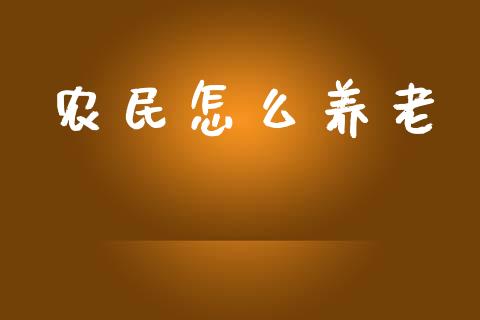 农民怎么养老